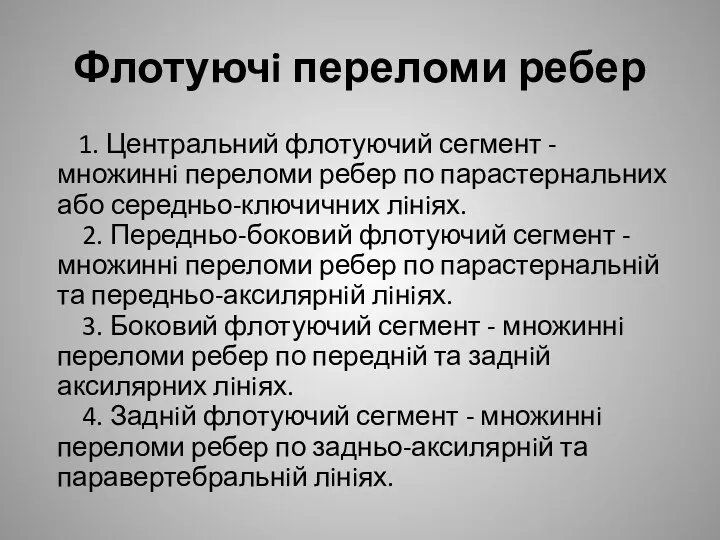 Флотуючі переломи ребер

1. Центральний флотуючий сегмент - множинні переломи ребер по парастернальних або середньо-ключичних лініях.

2. Передньо-боковий флотуючий сегмент - множинні переломи ребер по парастернальній та передньо-аксилярній лініях.

3. Боковий флотуючий сегмент - множинні переломи ребер по передній та задній аксилярних лініях.

4. Задній флотуючий сегмент - множинні переломи ребер по задньо-аксилярній та паравертебральній лініях.